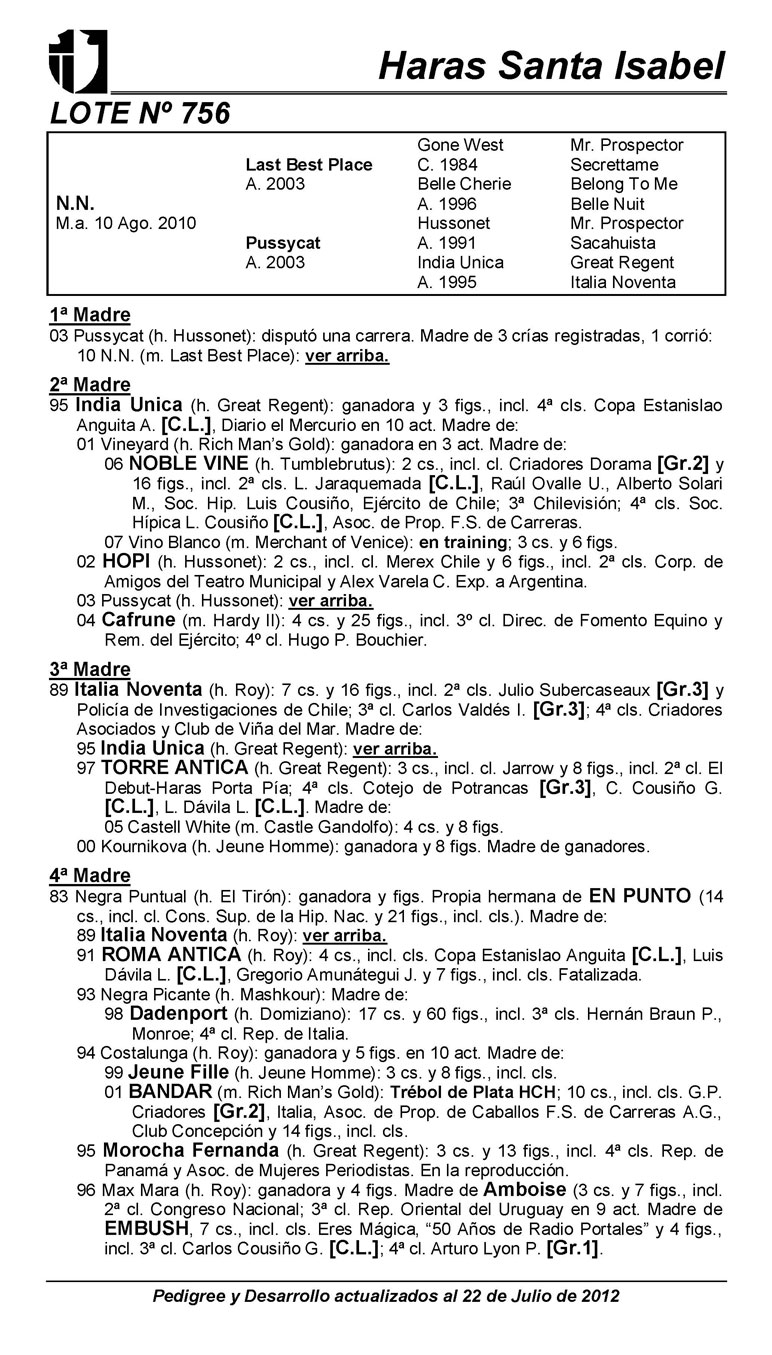 Haras Santa Isabel

LOTE Nº 756

| | | | |
|---|---|---|---|
| | | Gone West | Mr. Prospector |
| | Last Best Place | C. 1984 | Secrettame |
| | A. 2003 | Belle Cherie | Belong To Me |
| N.N. | | A. 1996 | Belle Nuit |
| M.a. 10 Ago. 2010 | | Hussonet | Mr. Prospector |
| | Pussycat | A. 1991 | Sacahuista |
| | A. 2003 | India Unica | Great Regent |
| | | A. 1995 | Italia Noventa |

1ª Madre
03 Pussycat (h. Hussonet): disputó una carrera. Madre de 3 crías registradas, 1 corrió:
10 N.N. (m. Last Best Place): ver arriba.

2ª Madre
95 India Unica (h. Great Regent): ganadora y 3 figs., incl. 4ª cls. Copa Estanislao Anguita A. [C.L.], Diario el Mercurio en 10 act. Madre de:
01 Vineyard (h. Rich Man's Gold): ganadora en 3 act. Madre de:
06 NOBLE VINE (h. Tumblebrutus): 2 cs., incl. cl. Criadores Dorama [Gr.2] y 16 figs., incl. 2ª cls. L. Jaraquemada [C.L.], Raúl Ovalle U., Alberto Solari M., Soc. Hip. Luis Cousiño, Ejército de Chile; 3ª Chilevisión; 4ª cls. Soc. Hípica L. Cousiño [C.L.], Asoc. de Prop. F.S. de Carreras.
07 Vino Blanco (m. Merchant of Venice): en training; 3 cs. y 6 figs.
02 HOPI (h. Hussonet): 2 cs., incl. cl. Merex Chile y 6 figs., incl. 2ª cls. Corp. de Amigos del Teatro Municipal y Alex Varela C. Exp. a Argentina.
03 Pussycat (h. Hussonet): ver arriba.
04 Cafrune (m. Hardy II): 4 cs. y 25 figs., incl. 3º cl. Direc. de Fomento Equino y Rem. del Ejército; 4º cl. Hugo P. Bouchier.

3ª Madre
89 Italia Noventa (h. Roy): 7 cs. y 16 figs., incl. 2ª cls. Julio Subercaseaux [Gr.3] y Policía de Investigaciones de Chile; 3ª cl. Carlos Valdés I. [Gr.3]; 4ª cls. Criadores Asociados y Club de Viña del Mar. Madre de:
95 India Unica (h. Great Regent): ver arriba.
97 TORRE ANTICA (h. Great Regent): 3 cs., incl. cl. Jarrow y 8 figs., incl. 2ª cl. El Debut-Haras Porta Pía; 4ª cls. Cotejo de Potrancas [Gr.3], C. Cousiño G. [C.L.], L. Dávila L. [C.L.]. Madre de:
05 Castell White (m. Castle Gandolfo): 4 cs. y 8 figs.
00 Kournikova (h. Jeune Homme): ganadora y 8 figs. Madre de ganadores.

4ª Madre
83 Negra Puntual (h. El Tirón): ganadora y figs. Propia hermana de EN PUNTO (14 cs., incl. cl. Cons. Sup. de la Hip. Nac. y 21 figs., incl. cls.). Madre de:
89 Italia Noventa (h. Roy): ver arriba.
91 ROMA ANTICA (h. Roy): 4 cs., incl. cls. Copa Estanislao Anguita [C.L.], Luis Dávila L. [C.L.], Gregorio Amunátegui J. y 7 figs., incl. cls. Fatalizada.
93 Negra Picante (h. Mashkour): Madre de:
98 Dadenport (h. Domiziano): 17 cs. y 60 figs., incl. 3ª cls. Hernán Braun P., Monroe; 4ª cl. Rep. de Italia.
94 Costalunga (h. Roy): ganadora y 5 figs. en 10 act. Madre de:
99 Jeune Fille (h. Jeune Homme): 3 cs. y 8 figs., incl. cls.
01 BANDAR (m. Rich Man's Gold): Trébol de Plata HCH; 10 cs., incl. cls. G.P. Criadores [Gr.2], Italia, Asoc. de Prop. de Caballos F.S. de Carreras A.G., Club Concepción y 14 figs., incl. cls.
95 Morocha Fernanda (h. Great Regent): 3 cs. y 13 figs., incl. 4ª cls. Rep. de Panamá y Asoc. de Mujeres Periodistas. En la reproducción.
96 Max Mara (h. Roy): ganadora y 4 figs. Madre de Amboise (3 cs. y 7 figs., incl. 2ª cl. Congreso Nacional; 3ª cl. Rep. Oriental del Uruguay en 9 act. Madre de EMBUSH, 7 cs., incl. cls. Eres Mágica, "50 Años de Radio Portales" y 4 figs., incl. 3ª cl. Carlos Cousiño G. [C.L.]; 4ª cl. Arturo Lyon P. [Gr.1].

Pedigree y Desarrollo actualizados al 22 de Julio de 2012